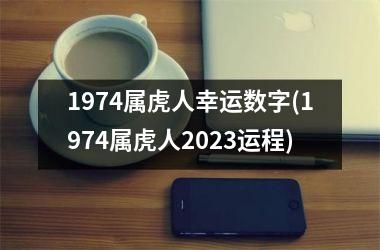 1974属虎人幸运数字(1974属虎人2023运程)